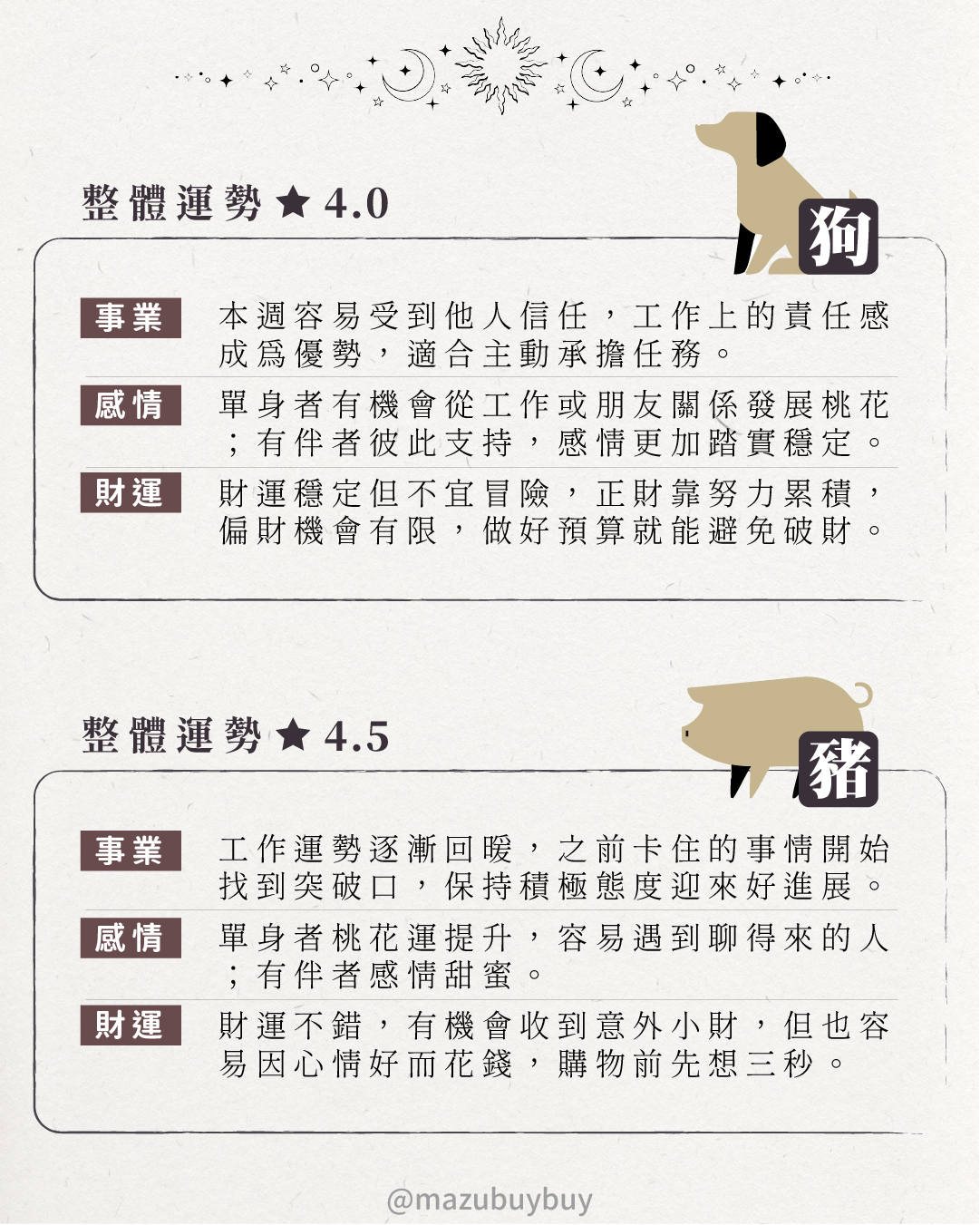 整體運勢★4.0

狗

事業 本週容易受到他人信任，工作上的責任感成爲優勢，適合主動承擔任務。

感情 單身者有機會從工作或朋友關係發展桃花；有伴者彼此支持，感情更加踏實穩定。

財運 財運穩定但不宜冒險，正財靠努力累積，偏財機會有限，做好預算就能避免破財。

整體運勢★4.5

豬

事業 工作運勢逐漸回暖，之前卡住的事情開始找到突破口，保持積極態度迎來好進展。

感情 單身者桃花運提升，容易遇到聊得來的人；有伴者感情甜蜜。

財運 財運不錯，有機會收到意外小財，但也容易因心情好而花錢，購物前先想三秒。

@mazubuybuy